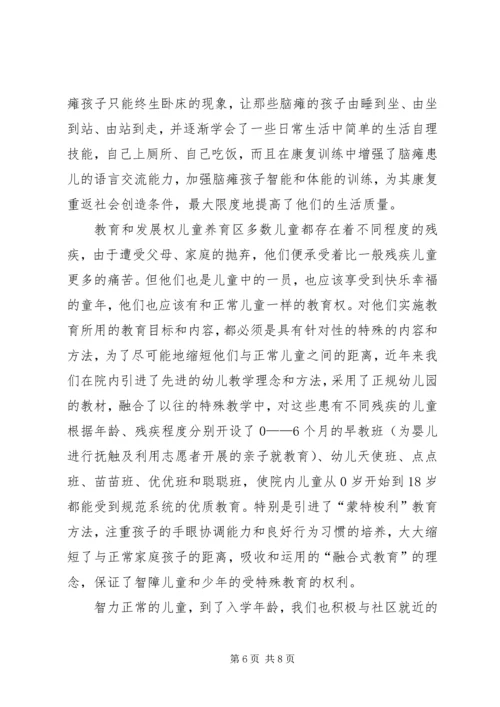 瘫孩子只能终生卧床的现象，让那些脑瘫的孩子由睡到坐、由坐到站、由站到走，并逐渐学会了一些日常生活中简单的生活自理技能，自己上厕所、自己吃饭，而且在康复训练中增强了脑瘫患儿的语言交流能力，加强脑瘫孩子智能和体能的训练，为其康复重返社会创造条件，最大限度地提高了他们的生活质量。

教育和发展权儿童养育区多数儿童都存在着不同程度的残疾，由于遭受父母、家庭的抛弃，他们便承受着比一般残疾儿童更多的痛苦。但他们也是儿童中的一员，也应该享受到快乐幸福的童年，他们也应该有和正常儿童一样的教育权。对他们实施教育所用的教育目标和内容，都必须是具有针对性的特殊的内容和方法，为了尽可能地缩短他们与正常儿童之间的距离，近年来我们在院内引进了先进的幼儿教学理念和方法，采用了正规幼儿园的教材，融合了以往的特殊教学中，对这些患有不同残疾的儿童根据年龄、残疾程度分别开设了0——6个月的早教班（为婴儿进行抚触及利用志愿者开展的亲子就教育）、幼儿天使班、点点班、苗苗班、优优班和聪聪班，使院内儿童从0岁开始到18岁都能受到规范系统的优质教育。特别是引进了“蒙特梭利”教育方法，注重孩子的手眼协调能力和良好行为习惯的培养，大大缩短了与正常家庭孩子的距离，吸收和运用的“融合式教育”的理念，保证了智障儿童和少年的受特殊教育的权利。

智力正常的儿童，到了入学年龄，我们也积极与社区就近的

第6页 共8页